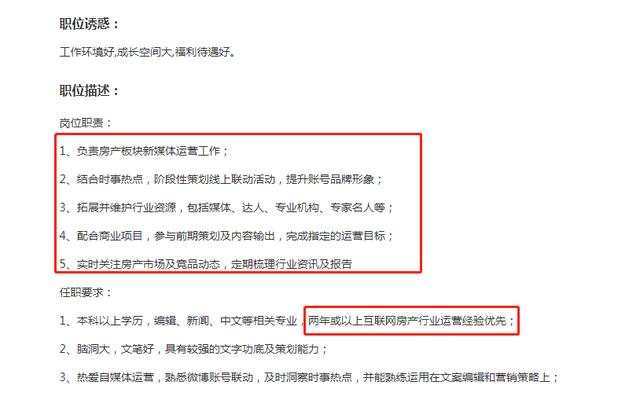 职位诱惑：

工作环境好,成长空间大,福利待遇好。

职位描述：

岗位职责：

1、负责房产板块新媒体运营工作；

2、结合时事热点，阶段性策划线上联动活动，提升账号品牌形象；

3、拓展并维护行业资源，包括媒体、达人、专业机构、专家名人等；

4、配合商业项目，参与前期策划及内容输出，完成指定的运营目标；

5、实时关注房产市场及竞品动态，定期梳理行业资讯及报告

任职要求：

1、本科以上学历，编辑、新闻、中文等相关专业，两年或以上互联网房产行业运营经验优先；

2、脑洞大，文笔好，具有较强的文字功底及策划能力；

3、热爱自媒体运营，熟悉微博账号联动，及时洞察时事热点，并能熟练运用在文案编辑和营销策略上；